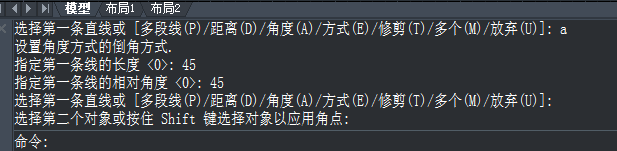 模型 布局1 布局2

选择第一条直线或 [多段线(P)/距离(D)/角度(A)/方式(E)/修剪(T)/多个(M)/放弃(U)]: a
设置角度方式的倒角方式.
指定第一条线的长度 <0>: 45
指定第一条线的相对角度 <0>: 45
选择第一条直线或 [多段线(P)/距离(D)/角度(A)/方式(E)/修剪(T)/多个(M)/放弃(U)]:
选择第二个对象或按住 Shift 键选择对象以应用角点:
命令: